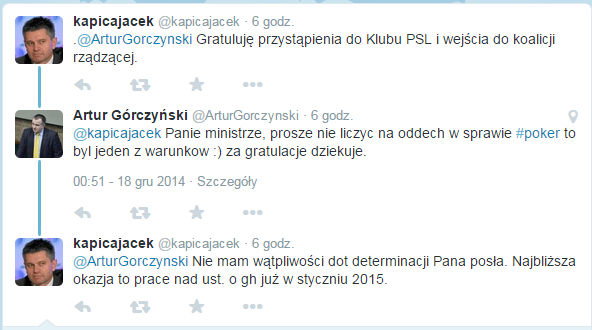 kapicajacek @kapicajacek · 6 godz.
.@ArturGorczynski Gratuluję przystąpienia do Klubu PSL i wejścia do koalicji rządzącej.

Artur Górczyński @ArturGorczynski · 6 godz.
@kapicajacek Panie ministrze, prosze nie liczyc na oddech w sprawie #poker to byl jeden z warunkow :) za gratulacje dziekuje.

00:51 - 18 gru 2014 · Szczegóły

kapicajacek @kapicajacek · 6 godz.
@ArturGorczynski Nie mam wątpliwości dot determinacji Pana posła. Najbliższa okazja to prace nad ust. o gh już w styczniu 2015.